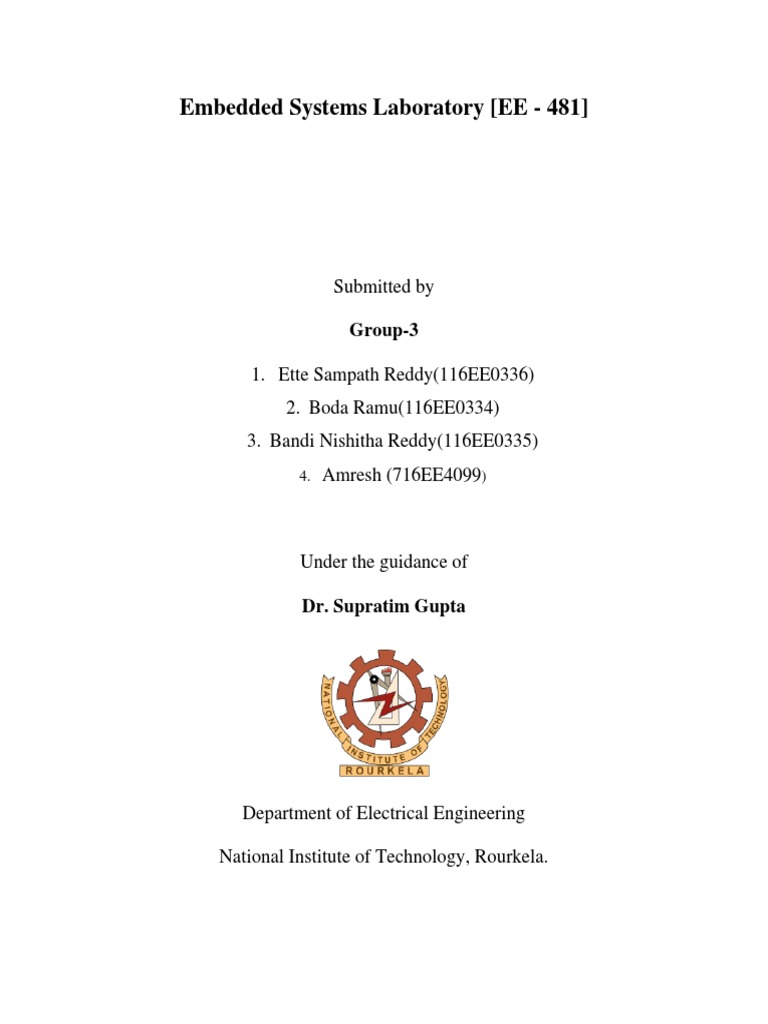 Embedded Systems Laboratory [EE - 481]

Submitted by

Group-3

1. Ette Sampath Reddy(116EE0336)
2. Boda Ramu(116EE0334)
3. Bandi Nishitha Reddy(116EE0335)
4. Amresh (716EE4099)

Under the guidance of

Dr. Supratim Gupta

NATIONAL INSTITUTE OF TECHNOLOGY
ROURKELA

Department of Electrical Engineering

National Institute of Technology, Rourkela.